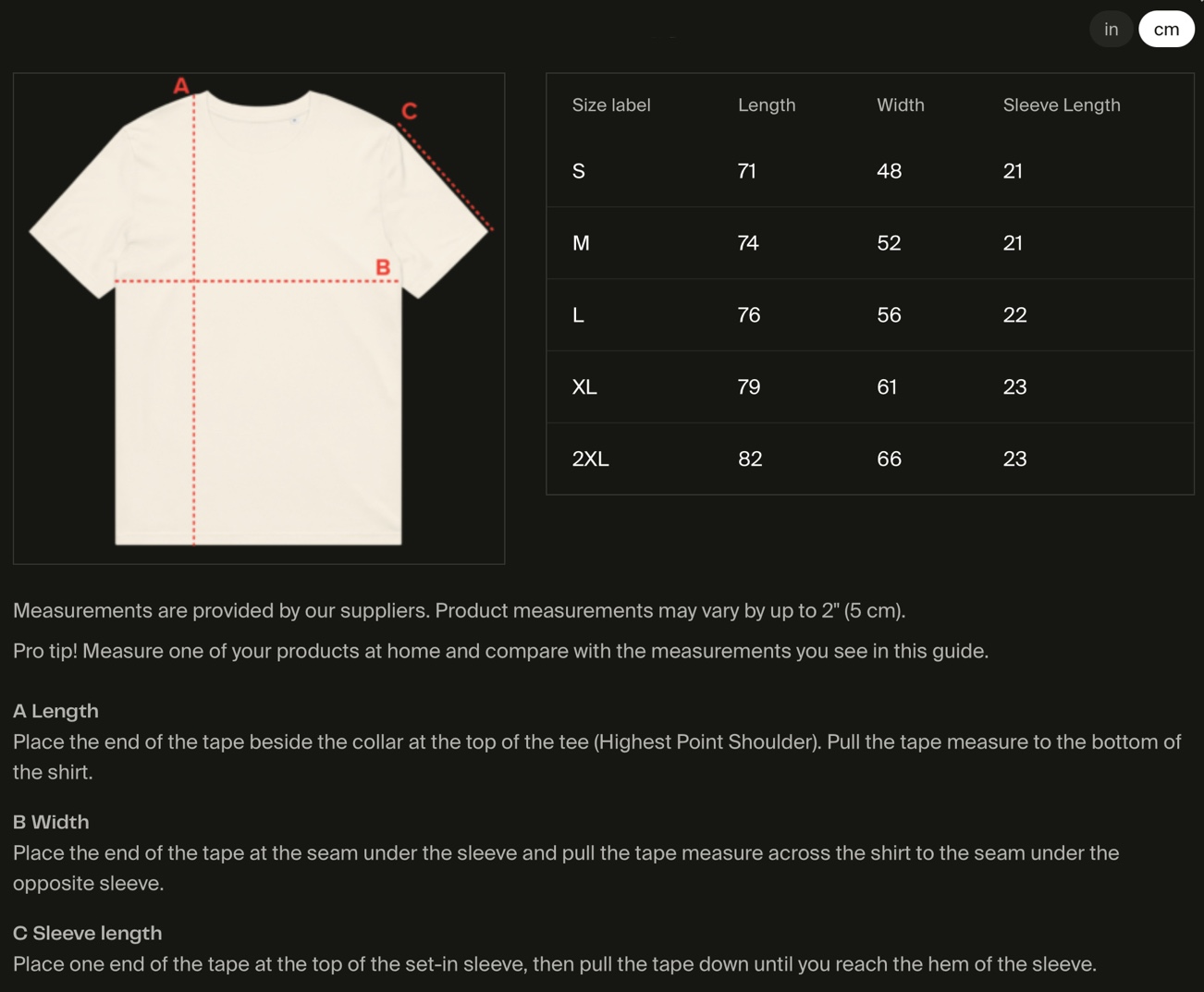 in cm

A

C

B

| Size label | Length | Width | Sleeve Length |
|---|---|---|---|
| S | 71 | 48 | 21 |
| M | 74 | 52 | 21 |
| L | 76 | 56 | 22 |
| XL | 79 | 61 | 23 |
| 2XL | 82 | 66 | 23 |

Measurements are provided by our suppliers. Product measurements may vary by up to 2" (5 cm).

Pro tip! Measure one of your products at home and compare with the measurements you see in this guide.

A Length
Place the end of the tape beside the collar at the top of the tee (Highest Point Shoulder). Pull the tape measure to the bottom of the shirt.

B Width
Place the end of the tape at the seam under the sleeve and pull the tape measure across the shirt to the seam under the opposite sleeve.

C Sleeve length
Place one end of the tape at the top of the set-in sleeve, then pull the tape down until you reach the hem of the sleeve.